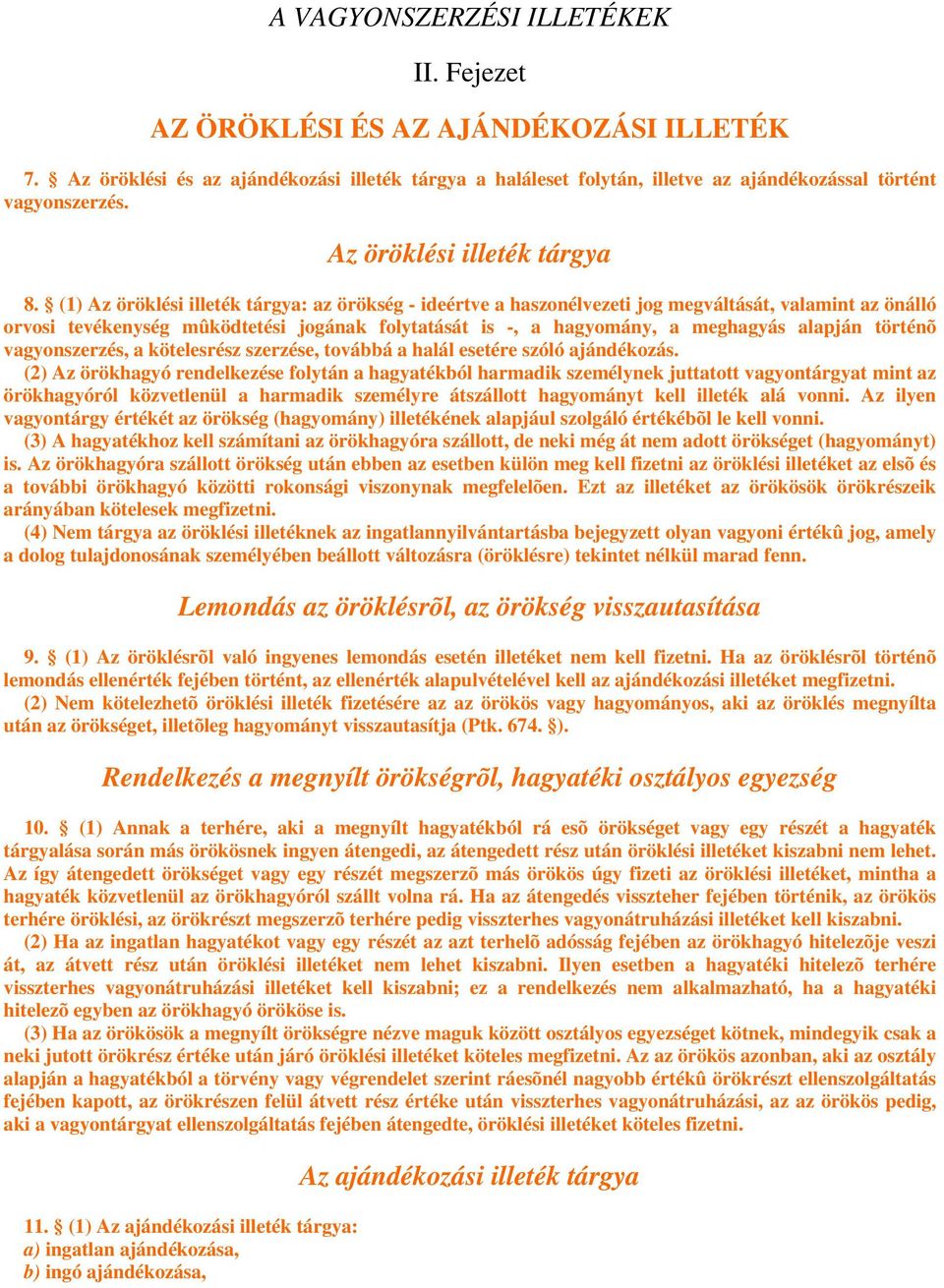 A VAGYONSZERZÉSI ILLETÉKEK

II. Fejezet

AZ ÖRÖKLÉSI ÉS AZ AJÁNDÉKOZÁSI ILLETÉK

7. § Az öröklési és az ajándékozási illeték tárgya a haláleset folytán, illetve az ajándékozással történt vagyonszerzés.

Az öröklési illeték tárgya

8. § (1) Az öröklési illeték tárgya: az örökség - ideértve a haszonélvezeti jog megváltását, valamint az önálló orvosi tevékenység mûködtetési jogának folytatását is -, a hagyomány, a meghagyás alapján történõ vagyonszerzés, a kötelesrész szerzése, továbbá a halál esetére szóló ajándékozás.

(2) Az örökhagyó rendelkezése folytán a hagyatékból harmadik személynek juttatott vagyontárgyat mint az örökhagyóról közvetlenül a harmadik személyre átszállott hagyományt kell illeték alá vonni. Az ilyen vagyontárgy értékét az örökség (hagyomány) illetékének alapjául szolgáló értékébõl le kell vonni.

(3) A hagyatékhoz kell számítani az örökhagyóra szállott, de neki még át nem adott örökséget (hagyományt) is. Az örökhagyóra szállott örökség után ebben az esetben külön meg kell fizetni az öröklési illetéket az elsõ és a további örökhagyó közötti rokonsági viszonynak megfelelõen. Ezt az illetéket az örökösök örökrészeik arányában kötelesek megfizetni.

(4) Nem tárgya az öröklési illetéknek az ingatlannyilvántartásba bejegyzett olyan vagyoni értékû jog, amely a dolog tulajdonosának személyében beállott változásra (öröklésre) tekintet nélkül marad fenn.

Lemondás az öröklésrõl, az örökség visszautasítása

9. § (1) Az öröklésrõl való ingyenes lemondás esetén illetéket nem kell fizetni. Ha az öröklésrõl történõ lemondás ellenérték fejében történt, az ellenérték alapulvételével kell az ajándékozási illetéket megfizetni.

(2) Nem kötelezhetõ öröklési illeték fizetésére az az örökös vagy hagyományos, aki az öröklés megnyílta után az örökséget, illetõleg hagyományt visszautasítja (Ptk. 674. §).

Rendelkezés a megnyílt örökségrõl, hagyatéki osztályos egyezség

10. § (1) Annak a terhére, aki a megnyílt hagyatékból rá esõ örökséget vagy egy részét a hagyaték tárgyalása során más örökösnek ingyen átengedi, az átengedett rész után öröklési illetéket kiszabni nem lehet. Az így átengedett örökséget vagy egy részét megszerzõ más örökös úgy fizeti az öröklési illetéket, mintha a hagyaték közvetlenül az örökhagyóról szállt volna rá. Ha az átengedés visszteher fejében történik, az örökös terhére öröklési, az örökrészt megszerzõ terhére pedig visszterhes vagyonátruházási illetéket kell kiszabni.

(2) Ha az ingatlan hagyatékot vagy egy részét az azt terhelõ adósság fejében az örökhagyó hitelezõje veszi át, az átvett rész után öröklési illetéket nem lehet kiszabni. Ilyen esetben a hagyatéki hitelezõ terhére visszterhes vagyonátruházási illetéket kell kiszabni; ez a rendelkezés nem alkalmazható, ha a hagyatéki hitelezõ egyben az örökhagyó örököse is.

(3) Ha az örökösök a megnyílt örökségre nézve maguk között osztályos egyezséget kötnek, mindegyik csak a neki jutott örökrész értéke után járó öröklési illetéket köteles megfizetni. Az az örökös azonban, aki az osztály alapján a hagyatékból a törvény vagy végrendelet szerint ráesõnél nagyobb értékû örökrészt ellenszolgáltatás fejében kapott, az örökrészen felül átvett rész értéke után visszterhes vagyonátruházási, az az örökös pedig, aki a vagyontárgyat ellenszolgáltatás fejében átengedte, öröklési illetéket köteles fizetni.

Az ajándékozási illeték tárgya

11. § (1) Az ajándékozási illeték tárgya:
a) ingatlan ajándékozása,
b) ingó ajándékozása,